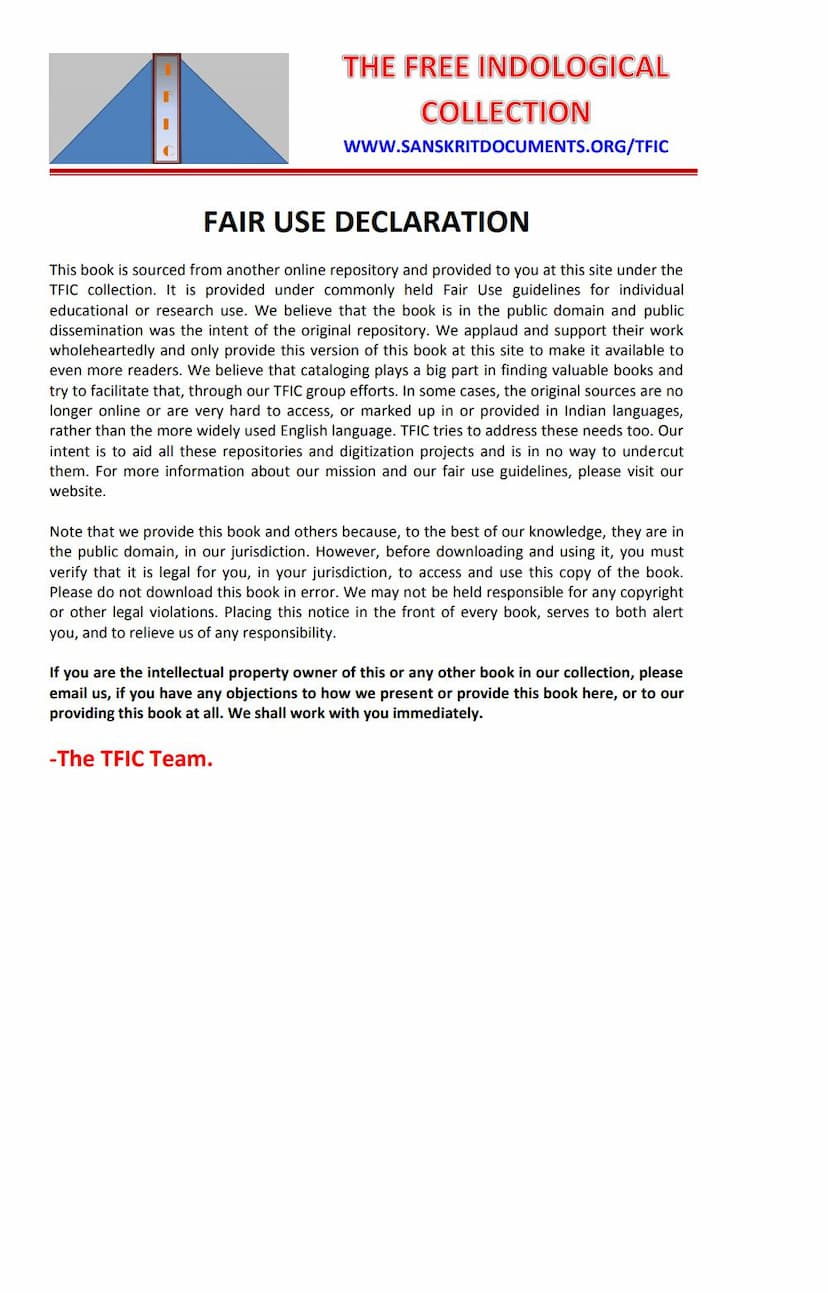 T
F
I
C

THE FREE INDOLOGICAL COLLECTION

WWW.SANSKRITDOCUMENTS.ORG/TFIC

FAIR USE DECLARATION

This book is sourced from another online repository and provided to you at this site under the TFIC collection. It is provided under commonly held Fair Use guidelines for individual educational or research use. We believe that the book is in the public domain and public dissemination was the intent of the original repository. We applaud and support their work wholeheartedly and only provide this version of this book at this site to make it available to even more readers. We believe that cataloging plays a big part in finding valuable books and try to facilitate that, through our TFIC group efforts. In some cases, the original sources are no longer online or are very hard to access, or marked up in or provided in Indian languages, rather than the more widely used English language. TFIC tries to address these needs too. Our intent is to aid all these repositories and digitization projects and is in no way to undercut them. For more information about our mission and our fair use guidelines, please visit our website.

Note that we provide this book and others because, to the best of our knowledge, they are in the public domain, in our jurisdiction. However, before downloading and using it, you must verify that it is legal for you, in your jurisdiction, to access and use this copy of the book. Please do not download this book in error. We may not be held responsible for any copyright or other legal violations. Placing this notice in the front of every book, serves to both alert you, and to relieve us of any responsibility.

If you are the intellectual property owner of this or any other book in our collection, please email us, if you have any objections to how we present or provide this book here, or to our providing this book at all. We shall work with you immediately.

-The TFIC Team.